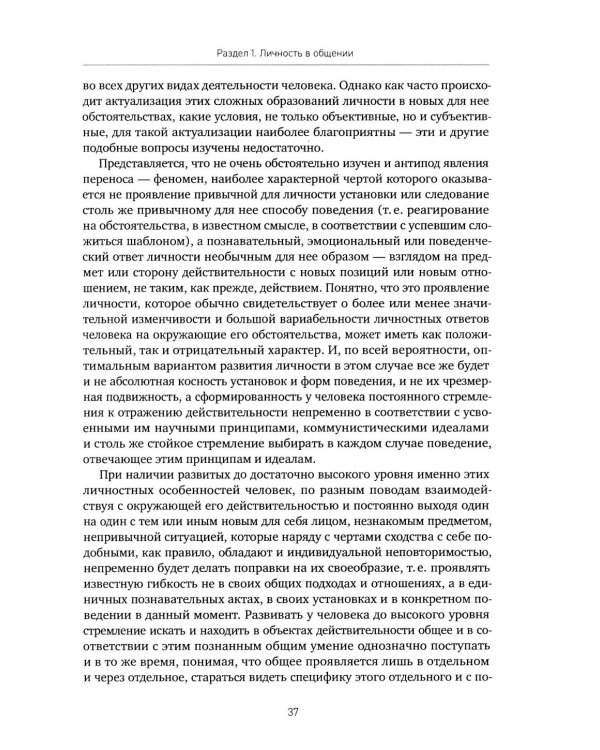 Раздел 1. Личность в общении

во всех других видах деятельности человека. Однако как часто происходит актуализация этих сложных образований личности в новых для нее обстоятельствах, какие условия, не только объективные, но и субъективные, для такой актуализации наиболее благоприятны — эти и другие подобные вопросы изучены недостаточно.

Представляется, что не очень обстоятельно изучен и антипод явления переноса — феномен, наиболее характерной чертой которого оказывается не проявление привычной для личности установки или следование столь же привычному для нее способу поведения (т. е. реагирование на обстоятельства, в известном смысле, в соответствии с успевшим сложиться шаблоном), а познавательный, эмоциональный или поведенческий ответ личности необычным для нее образом — взглядом на предмет или сторону действительности с новых позиций или новым отношением, не таким, как прежде, действием. Понятно, что это проявление личности, которое обычно свидетельствует о более или менее значительной изменчивости и большой вариабельности личностных ответов человека на окружающие его обстоятельства, может иметь как положительный, так и отрицательный характер. И, по всей вероятности, оптимальным вариантом развития личности в этом случае все же будет и не абсолютная косность установок и форм поведения, и не их чрезмерная подвижность, а сформированность у человека постоянного стремления к отражению действительности непременно в соответствии с усвоенными им научными принципами, коммунистическими идеалами и столь же стойкое стремление выбирать в каждом случае поведение, отвечающее этим принципам и идеалам.

При наличии развитых до достаточно высокого уровня именно этих личностных особенностей человек, по разным поводам взаимодействуя с окружающей его действительностью и постоянно выходя один на один с тем или иным новым для себя лицом, незнакомым предметом, непривычной ситуацией, которые наряду с чертами сходства с себе подобными, как правило, обладают и индивидуальной неповторимостью, непременно будет делать поправки на их своеобразие, т. е. проявлять известную гибкость не в своих общих подходах и отношениях, а в единичных познавательных актах, в своих установках и в конкретном поведении в данный момент. Развивать у человека до высокого уровня стремление искать и находить в объектах действительности общее и в соответствии с этим познанным общим умение однозначно поступать и в то же время, понимая, что общее проявляется лишь в отдельном и через отдельное, стараться видеть специфику этого отдельного и с по-

37